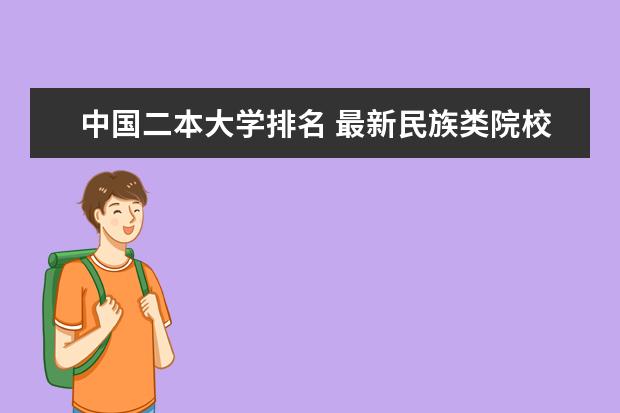 中国二本大学排名 最新民族类院校